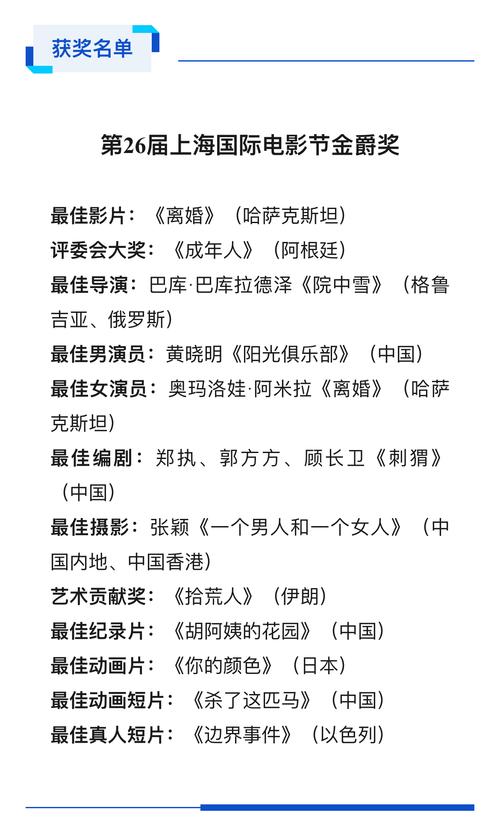 获奖名单

第26届上海国际电影节金爵奖

最佳影片：《离婚》（哈萨克斯坦）
评委会大奖：《成年人》（阿根廷）
最佳导演：巴库·巴库拉德泽《院中雪》（格鲁吉亚、俄罗斯）
最佳男演员：黄晓明《阳光俱乐部》（中国）
最佳女演员：奥玛洛娃·阿米拉《离婚》（哈萨克斯坦）
最佳编剧：郑执、郭方方、顾长卫《刺猬》（中国）
最佳摄影：张颖《一个男人和一个女人》（中国内地、中国香港）
艺术贡献奖：《拾荒人》（伊朗）
最佳纪录片：《胡阿姨的花园》（中国）
最佳动画片：《你的颜色》（日本）
最佳动画短片：《杀了这匹马》（中国）
最佳真人短片：《边界事件》（以色列）